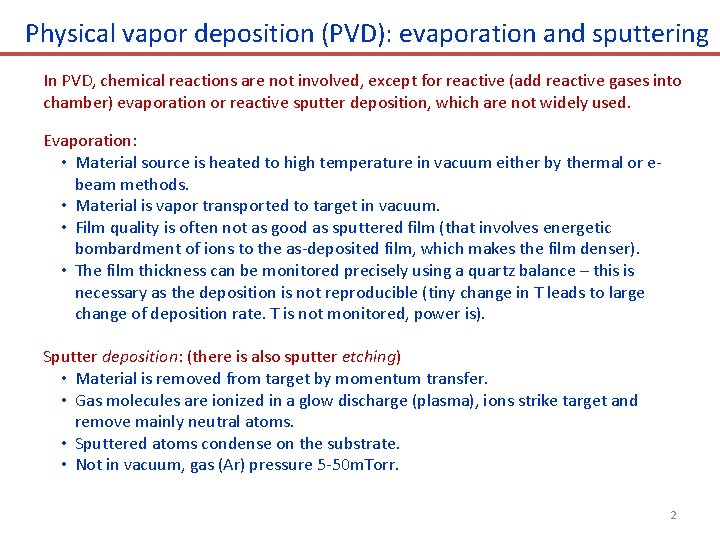 Physical vapor deposition (PVD): evaporation and sputtering

In PVD, chemical reactions are not involved, except for reactive (add reactive gases into chamber) evaporation or reactive sputter deposition, which are not widely used.

Evaporation:
• Material source is heated to high temperature in vacuum either by thermal or e-beam methods.
• Material is vapor transported to target in vacuum.
• Film quality is often not as good as sputtered film (that involves energetic bombardment of ions to the as-deposited film, which makes the film denser).
• The film thickness can be monitored precisely using a quartz balance – this is necessary as the deposition is not reproducible (tiny change in T leads to large change of deposition rate. T is not monitored, power is).

Sputter deposition: (there is also sputter etching)
• Material is removed from target by momentum transfer.
• Gas molecules are ionized in a glow discharge (plasma), ions strike target and remove mainly neutral atoms.
• Sputtered atoms condense on the substrate.
• Not in vacuum, gas (Ar) pressure 5-50mTorr.

2